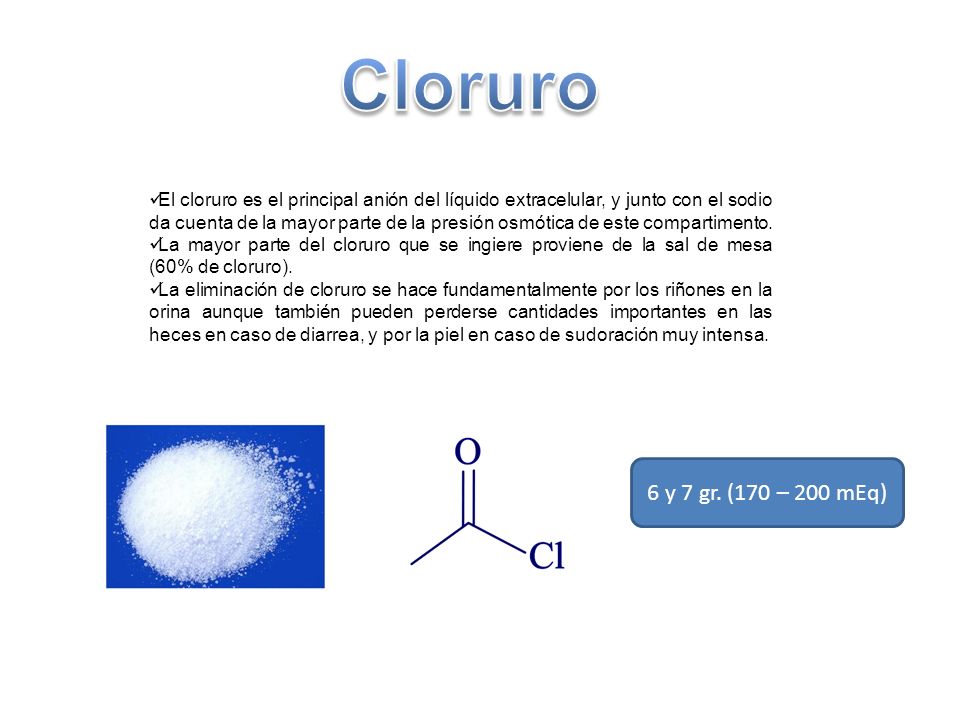 Cloruro

✓El cloruro es el principal anión del líquido extracelular, y junto con el sodio da cuenta de la mayor parte de la presión osmótica de este compartimento.
✓La mayor parte del cloruro que se ingiere proviene de la sal de mesa (60% de cloruro).
✓La eliminación de cloruro se hace fundamentalmente por los riñones en la orina aunque también pueden perderse cantidades importantes en las heces en caso de diarrea, y por la piel en caso de sudoración muy intensa.

O

Cl

6 y 7 gr. (170 – 200 mEq)